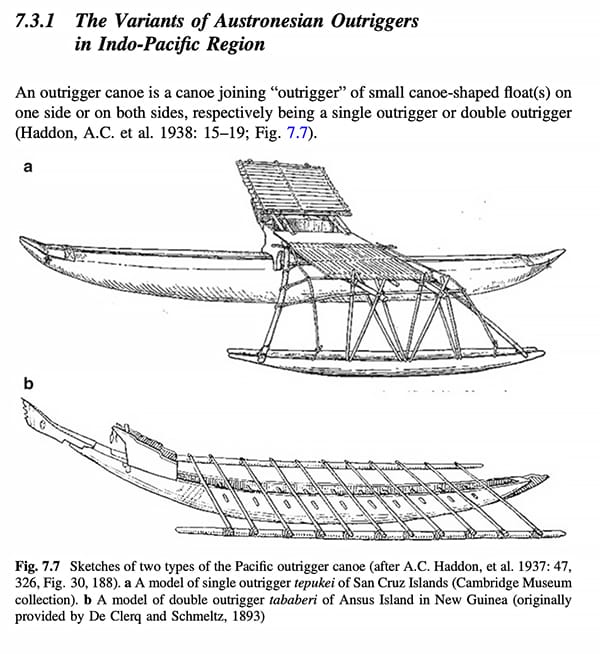 7.3.1 The Variants of Austronesian Outriggers in Indo-Pacific Region

An outrigger canoe is a canoe joining "outrigger" of small canoe-shaped float(s) on one side or on both sides, respectively being a single outrigger or double outrigger (Haddon, A.C. et al. 1938: 15–19; Fig. 7.7).

a

b

Fig. 7.7 Sketches of two types of the Pacific outrigger canoe (after A.C. Haddon, et al. 1937: 47, 326, Fig. 30, 188). a A model of single outrigger tepukei of San Cruz Islands (Cambridge Museum collection). b A model of double outrigger tababeri of Ansus Island in New Guinea (originally provided by De Clerq and Schmeltz, 1893)